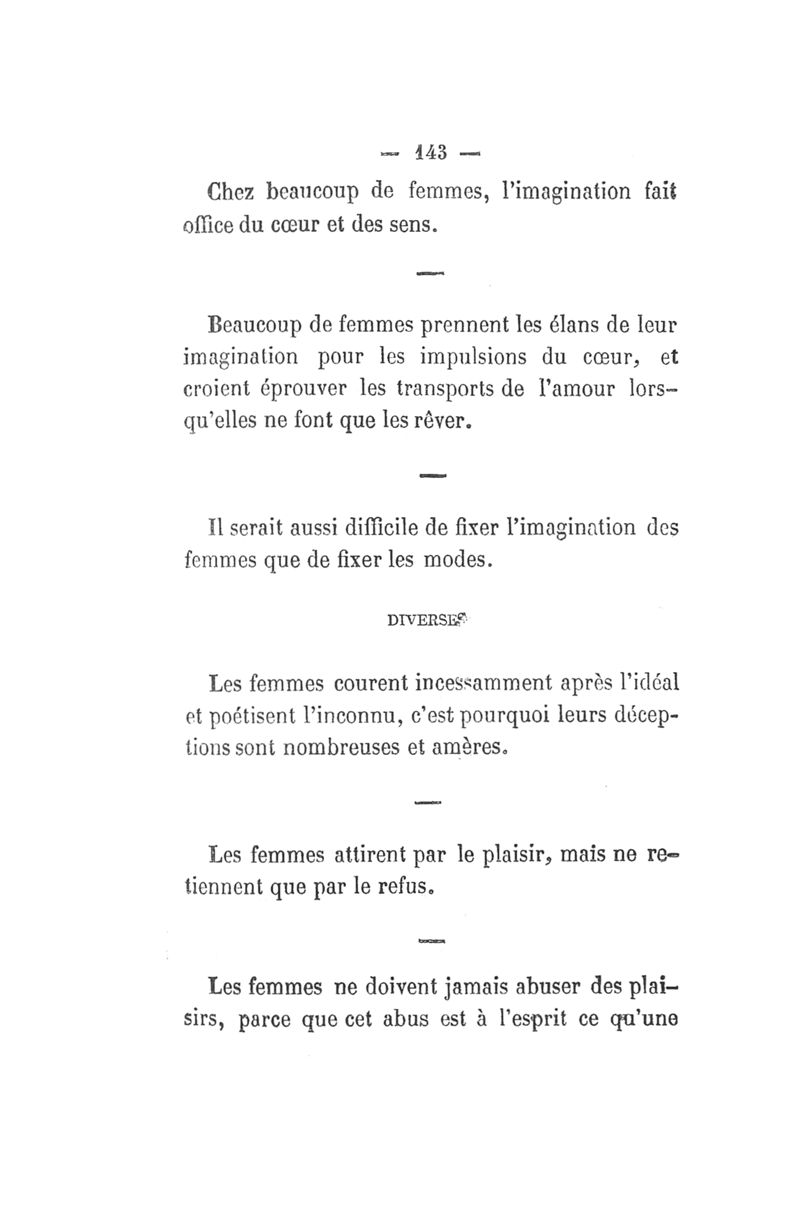 — 143 —

Chez beaucoup de femmes, l'imagination fait office du cœur et des sens.

—

Beaucoup de femmes prennent les élans de leur imagination pour les impulsions du cœur, et croient éprouver les transports de l'amour lorsqu'elles ne font que les rêver.

—

Il serait aussi difficile de fixer l'imagination des femmes que de fixer les modes.

DIVERSES

Les femmes courent incessamment après l'idéal et poétisent l'inconnu, c'est pourquoi leurs déceptions sont nombreuses et amères.

—

Les femmes attirent par le plaisir, mais ne retiennent que par le refus.

—

Les femmes ne doivent jamais abuser des plaisirs, parce que cet abus est à l'esprit ce qu'une